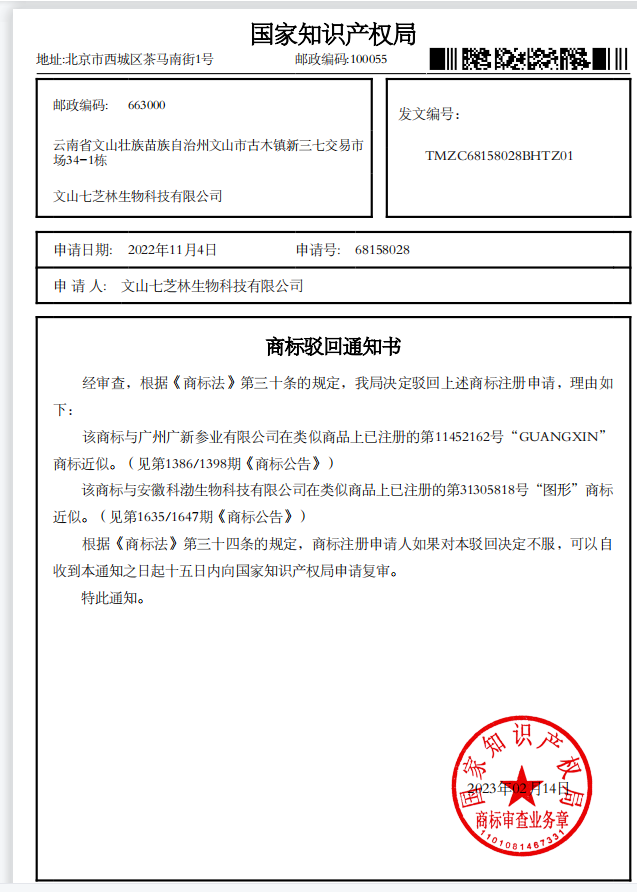 国家知识产权局

地址:北京市西城区茶马南街1号　　邮政编码:100055

邮政编码:　663000

云南省文山壮族苗族自治州文山市古木镇新三七交易市场34-1栋

文山七芝林生物科技有限公司

发文编号:

TMZC68158028BHTZ01

申请日期:　2022年11月4日　　申请号:　68158028

申 请 人:　文山七芝林生物科技有限公司

商标驳回通知书

经审查，根据《商标法》第三十条的规定，我局决定驳回上述商标注册申请，理由如下:

该商标与广州广新参业有限公司在类似商品上已注册的第11452162号“GUANGXIN”商标近似。（见第1386/1398期《商标公告》）

该商标与安徽科渤生物科技有限公司在类似商品上已注册的第31305818号“图形”商标近似。（见第1635/1647期《商标公告》）

根据《商标法》第三十四条的规定，商标注册申请人如果对本驳回决定不服，可以自收到本通知之日起十五日内向国家知识产权局申请复审。

特此通知。

国家知识产权局
2023年02月14日
商标审查业务章
1101081467331